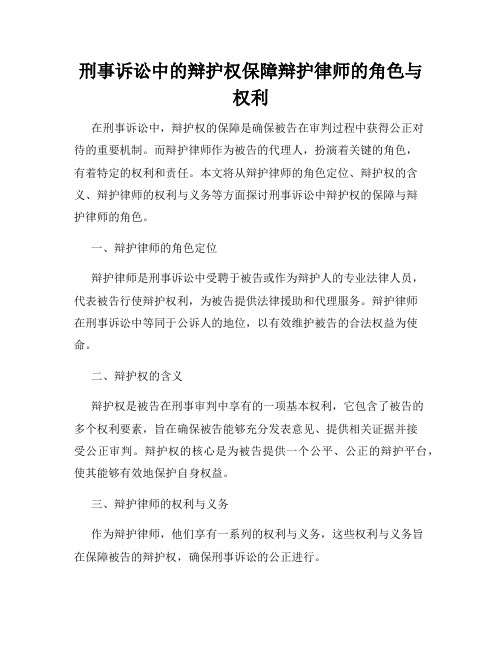 刑事诉讼中的辩护权保障辩护律师的角色与权利

在刑事诉讼中，辩护权的保障是确保被告在审判过程中获得公正对待的重要机制。而辩护律师作为被告的代理人，扮演着关键的角色，有着特定的权利和责任。本文将从辩护律师的角色定位、辩护权的含义、辩护律师的权利与义务等方面探讨刑事诉讼中辩护权的保障与辩护律师的角色。

一、辩护律师的角色定位

辩护律师是刑事诉讼中受聘于被告或作为辩护人的专业法律人员，代表被告行使辩护权利，为被告提供法律援助和代理服务。辩护律师在刑事诉讼中等同于公诉人的地位，以有效维护被告的合法权益为使命。

二、辩护权的含义

辩护权是被告在刑事审判中享有的一项基本权利，它包含了被告的多个权利要素，旨在确保被告能够充分发表意见、提供相关证据并接受公正审判。辩护权的核心是为被告提供一个公平、公正的辩护平台，使其能够有效地保护自身权益。

三、辩护律师的权利与义务

作为辩护律师，他们享有一系列的权利与义务，这些权利与义务旨在保障被告的辩护权，确保刑事诉讼的公正进行。